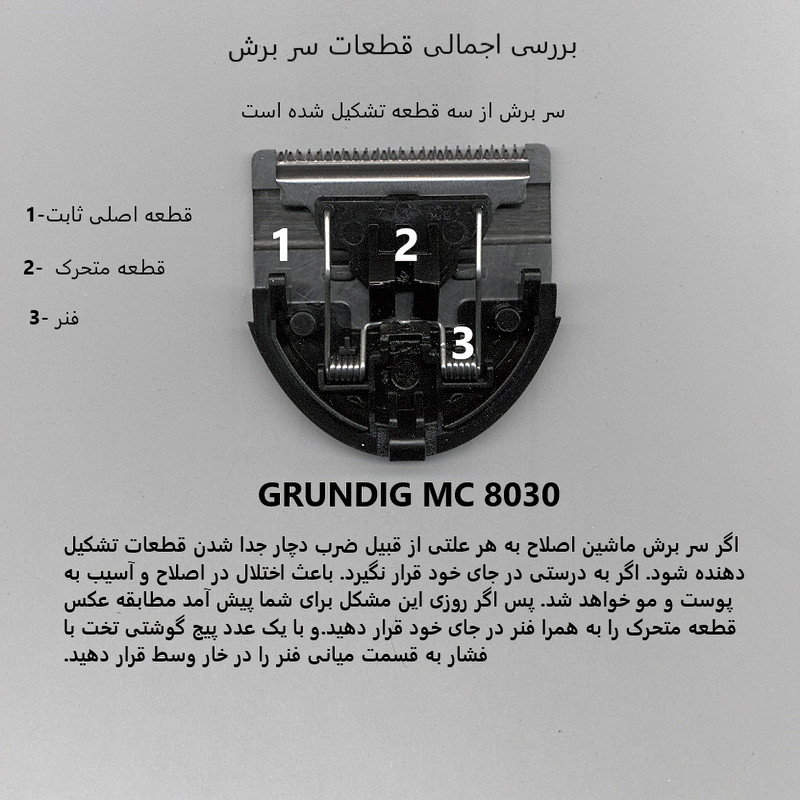 بررسی اجمالی قطعات سر برش

سر برش از سه قطعه تشکیل شده است

1-قطعه اصلی ثابت

2- قطعه متحرک

3- فنر

1

2

3

GRUNDIG MC 8030

اگر سر برش ماشین اصلاح به هر علتی از قبیل ضرب دچار جدا شدن قطعات تشکیل دهنده شود. اگر به درستی در جای خود قرار نگیرد. باعث اختلال در اصلاح و آسیب به پوست و مو خواهد شد. پس اگر روزی این مشکل برای شما پیش آمد مطابقه عکس قطعه متحرک را به همرا فنر در جای خود قرار دهید.و با یک عدد پیچ گوشتی تخت با فشار به قسمت میانی فنر را در خار وسط قرار دهید.